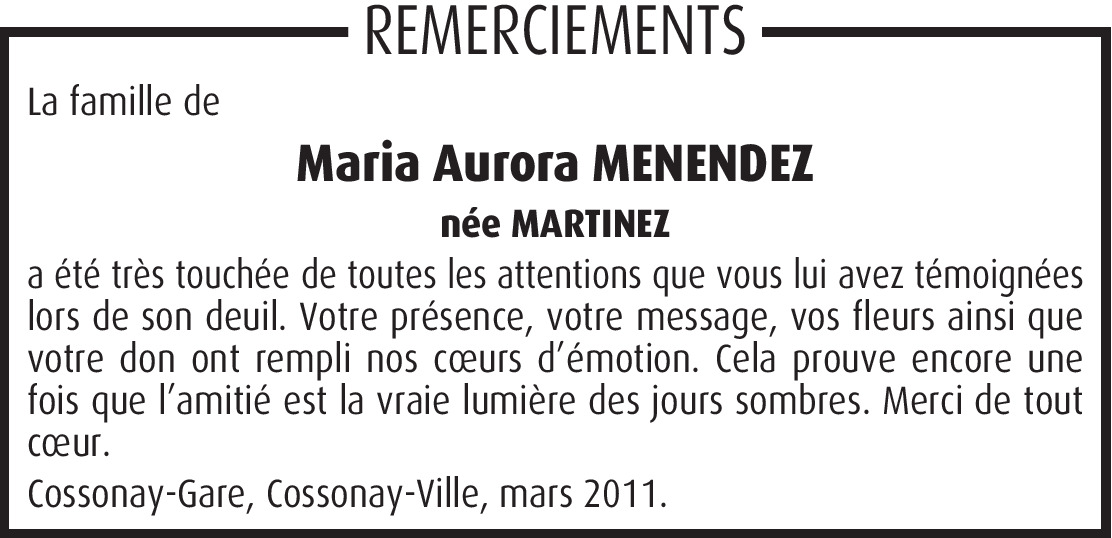 REMERCIEMENTS

La famille de

Maria Aurora MENENDEZ

née MARTINEZ

a été très touchée de toutes les attentions que vous lui avez témoignées lors de son deuil. Votre présence, votre message, vos fleurs ainsi que votre don ont rempli nos cœurs d'émotion. Cela prouve encore une fois que l'amitié est la vraie lumière des jours sombres. Merci de tout cœur.

Cossonay-Gare, Cossonay-Ville, mars 2011.